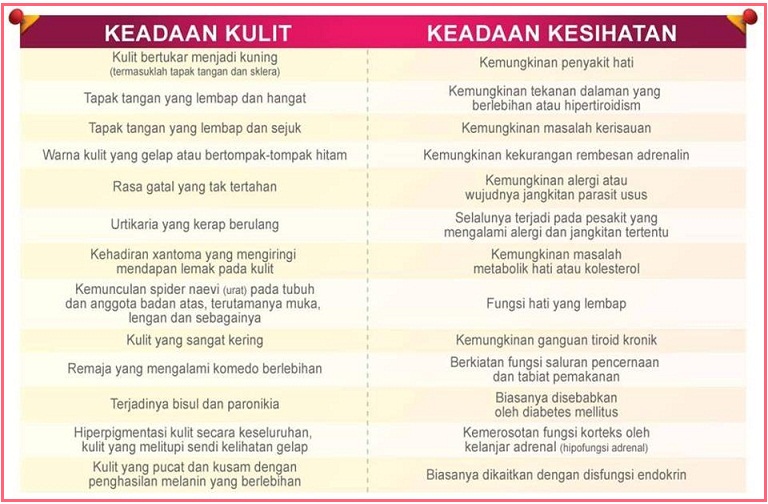 | KEADAAN KULIT | KEADAAN KESIHATAN |
|---|---|
| Kulit bertukar menjadi kuning (termasuklah tapak tangan dan sklera) | Kemungkinan penyakit hati |
| Tapak tangan yang lembap dan hangat | Kemungkinan tekanan dalaman yang berlebihan atau hipertiroidism |
| Tapak tangan yang lembap dan sejuk | Kemungkinan masalah kerisauan |
| Warna kulit yang gelap atau bertompak-tompak hitam | Kemungkinan kekurangan rembesan adrenalin |
| Rasa gatal yang tak tertahan | Kemungkinan alergi atau wujudnya jangkitan parasit usus |
| Urtikaria yang kerap berulang | Selalunya terjadi pada pesakit yang mengalami alergi dan jangkitan tertentu |
| Kehadiran xantoma yang mengiringi mendapan lemak pada kulit | Kemungkinan masalah metabolik hati atau kolesterol |
| Kemunculan spider naevi (urat) pada tubuh dan anggota badan atas, terutamanya muka, lengan dan sebagainya | Fungsi hati yang lembap |
| Kulit yang sangat kering | Kemungkinan ganguan tiroid kronik |
| Remaja yang mengalami komedo berlebihan | Berkiatan fungsi saluran pencernaan dan tabiat pemakanan |
| Terjadinya bisul dan paronikia | Biasanya disebabkan oleh diabetes mellitus |
| Hiperpigmentasi kulit secara keseluruhan, kulit yang melitupi sendi kelihatan gelap | Kemerosotan fungsi korteks oleh kelanjar adrenal (hipofungsi adrenal) |
| Kulit yang pucat dan kusam dengan penghasilan melanin yang berlebihan | Biasanya dikaitkan dengan disfungsi endokrin |